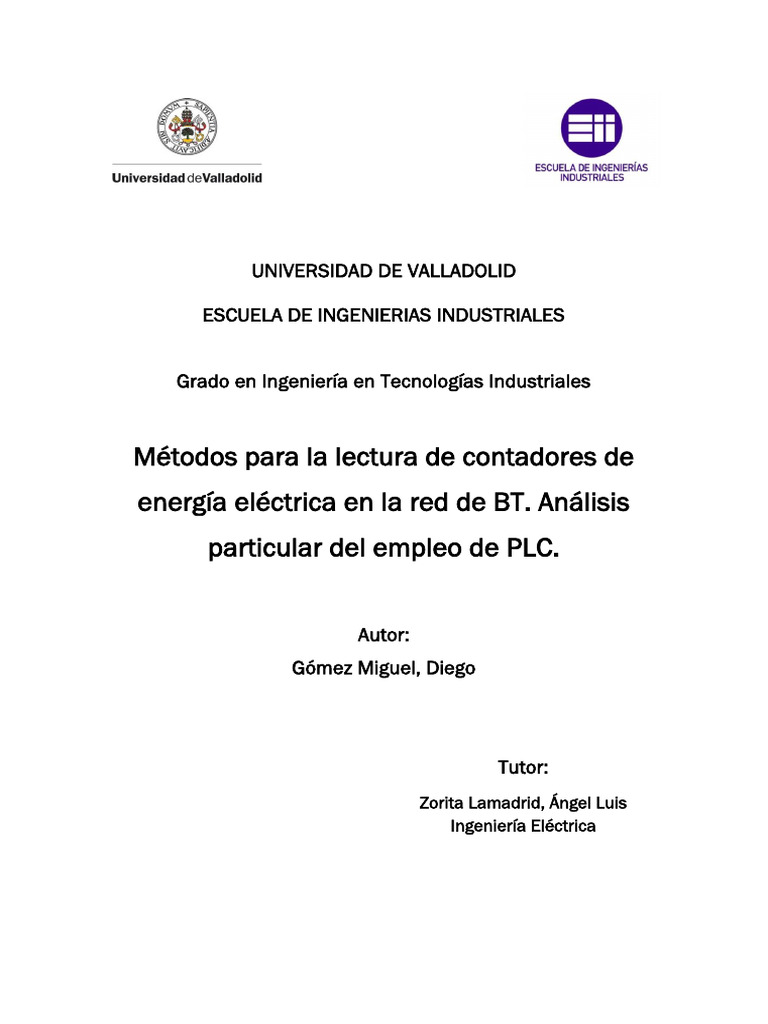 Universidad de Valladolid

ESCUELA DE INGENIERÍAS INDUSTRIALES

UNIVERSIDAD DE VALLADOLID

ESCUELA DE INGENIERIAS INDUSTRIALES

Grado en Ingeniería en Tecnologías Industriales

Métodos para la lectura de contadores de energía eléctrica en la red de BT. Análisis particular del empleo de PLC.

Autor:
Gómez Miguel, Diego

Tutor:
Zorita Lamadrid, Ángel Luis
Ingeniería Eléctrica